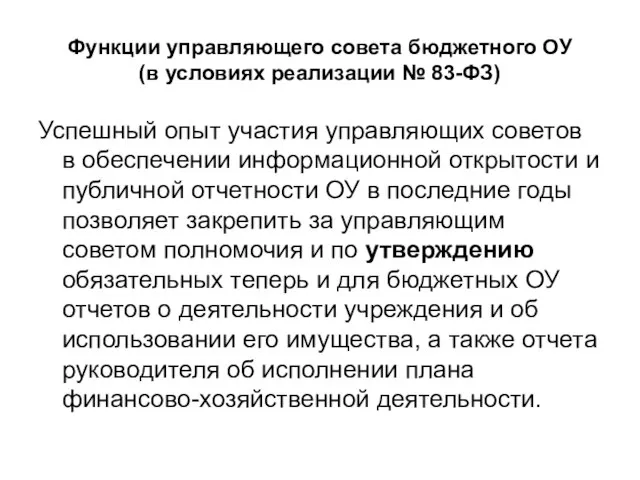 Функции управляющего совета бюджетного ОУ
(в условиях реализации № 83-ФЗ)

Успешный опыт участия управляющих советов в обеспечении информационной открытости и публичной отчетности ОУ в последние годы позволяет закрепить за управляющим советом полномочия и по утверждению обязательных теперь и для бюджетных ОУ отчетов о деятельности учреждения и об использовании его имущества, а также отчета руководителя об исполнении плана финансово-хозяйственной деятельности.